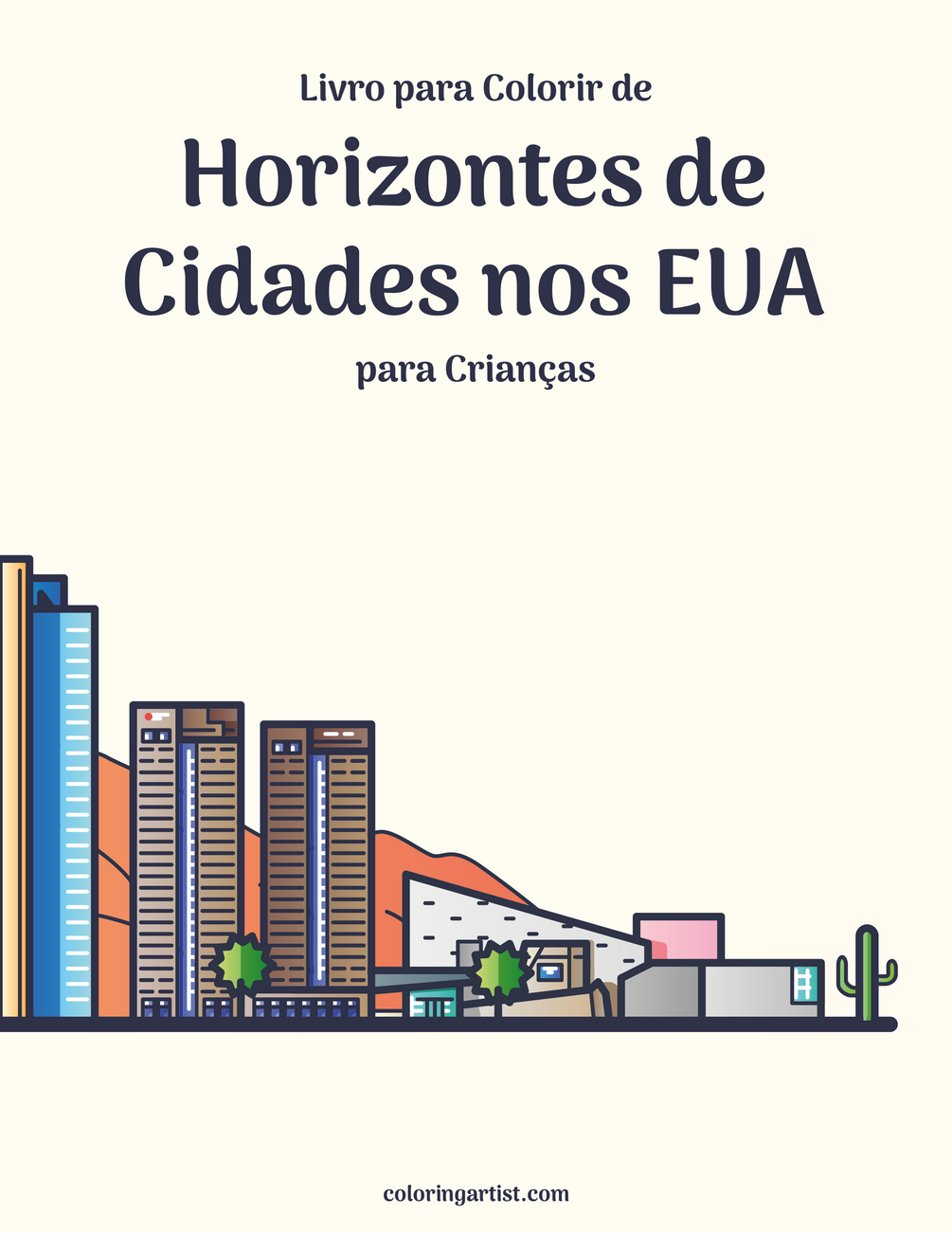 Livro para Colorir de

Horizontes de Cidades nos EUA

para Crianças

coloringartist.com